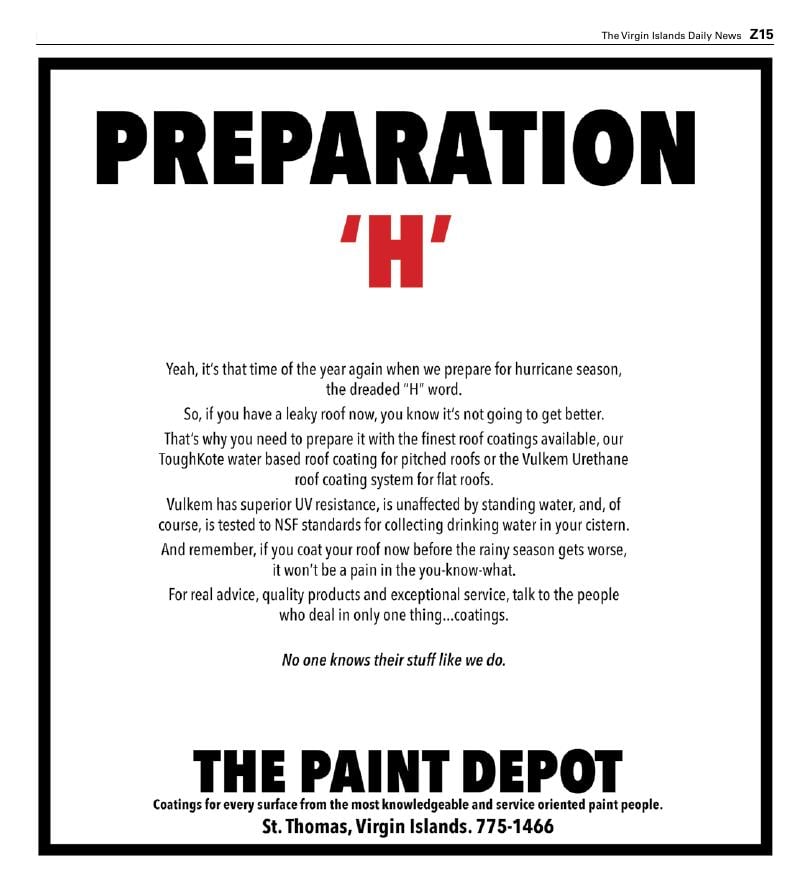 The Virgin Islands Daily News Z15

PREPARATION

'H'

Yeah, it's that time of the year again when we prepare for hurricane season, the dreaded "H" word.

So, if you have a leaky roof now, you know it's not going to get better.

That's why you need to prepare it with the finest roof coatings available, our ToughKote water based roof coating for pitched roofs or the Vulkem Urethane roof coating system for flat roofs.

Vulkem has superior UV resistance, is unaffected by standing water, and, of course, is tested to NSF standards for collecting drinking water in your cistern.

And remember, if you coat your roof now before the rainy season gets worse, it won't be a pain in the you-know-what.

For real advice, quality products and exceptional service, talk to the people who deal in only one thing...coatings.

No one knows their stuff like we do.

THE PAINT DEPOT

Coatings for every surface from the most knowledgeable and service oriented paint people.

St. Thomas, Virgin Islands. 775-1466